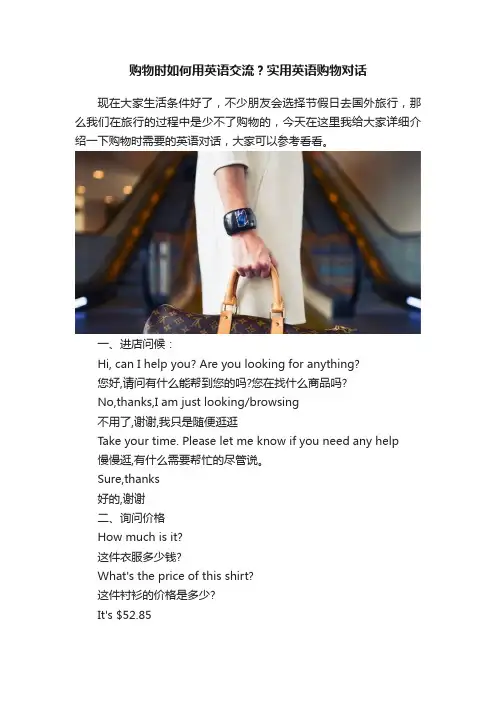 购物时如何用英语交流？实用英语购物对话

现在大家生活条件好了，不少朋友会选择节假日去国外旅行，那么我们在旅行的过程中是少不了购物的，今天在这里我给大家详细介绍一下购物时需要的英语对话，大家可以参考看看。

一、进店问候：
Hi, can I help you? Are you looking for anything?
您好,请问有什么能帮到您的吗?您在找什么商品吗?
No,thanks,I am just looking/browsing
不用了,谢谢,我只是随便逛逛
Take your time. Please let me know if you need any help
慢慢逛,有什么需要帮忙的尽管说。
Sure,thanks
好的,谢谢
二、询问价格
How much is it?
这件衣服多少钱?
What's the price of this shirt?
这件衬衫的价格是多少?
It's $52.85